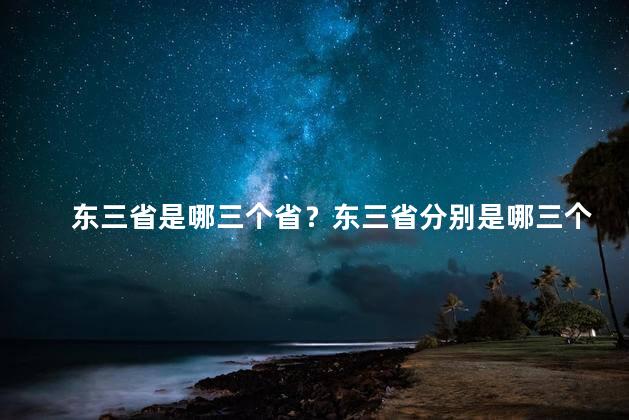 东三省是哪三个省？东三省分别是哪三个